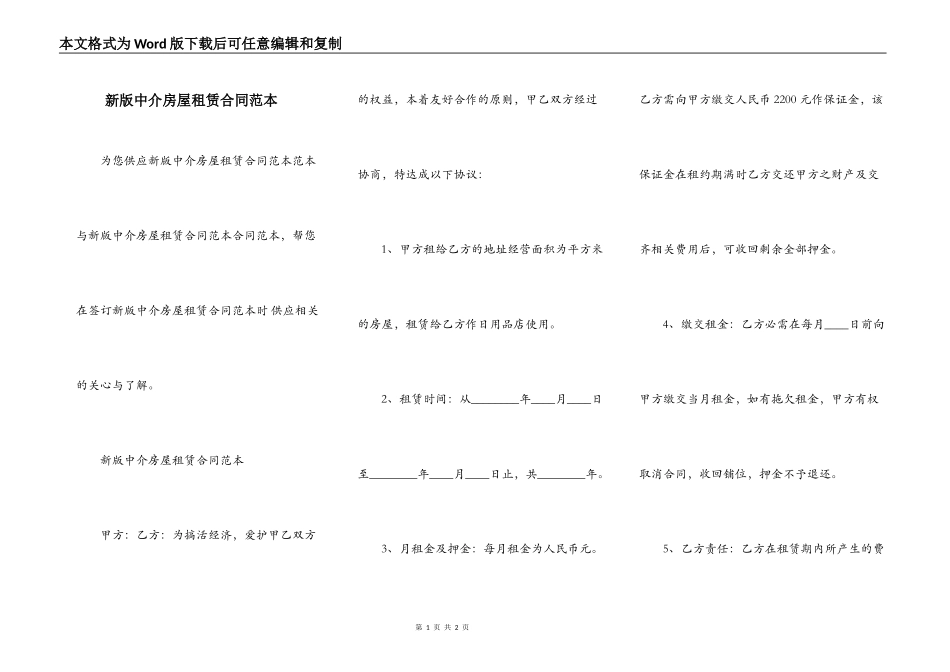 本文格式为Word版下载后可任意编辑和复制

新版中介房屋租赁合同范本

为您供应新版中介房屋租赁合同范本范本与新版中介房屋租赁合同范本合同范本，帮您在签订新版中介房屋租赁合同范本时供应相关的关心与了解。

新版中介房屋租赁合同范本

甲方：乙方：为搞活经济，爱护甲乙双方的权益，本着友好合作的原则，甲乙双方经过协商，特达成以下协议：

1、甲方租给乙方的地址经营面积为平方米的房屋，租赁给乙方作日用品店使用。

2、租赁时间：从________年____月____日至________年____月____日止，共________年。

3、月租金及押金：每月租金为人民币元。乙方需向甲方缴交人民币2200元作保证金，该保证金在租约期满时乙方交还甲方之财产及交齐相关费用后，可收回剩余全部押金。

4、缴交租金：乙方必需在每月____日前向甲方缴交当月租金，如有拖欠租金，甲方有权取消合同，收回铺位，押金不予退还。

5、乙方责任：乙方在租赁期内所产生的费

第 1 页 共 2 页